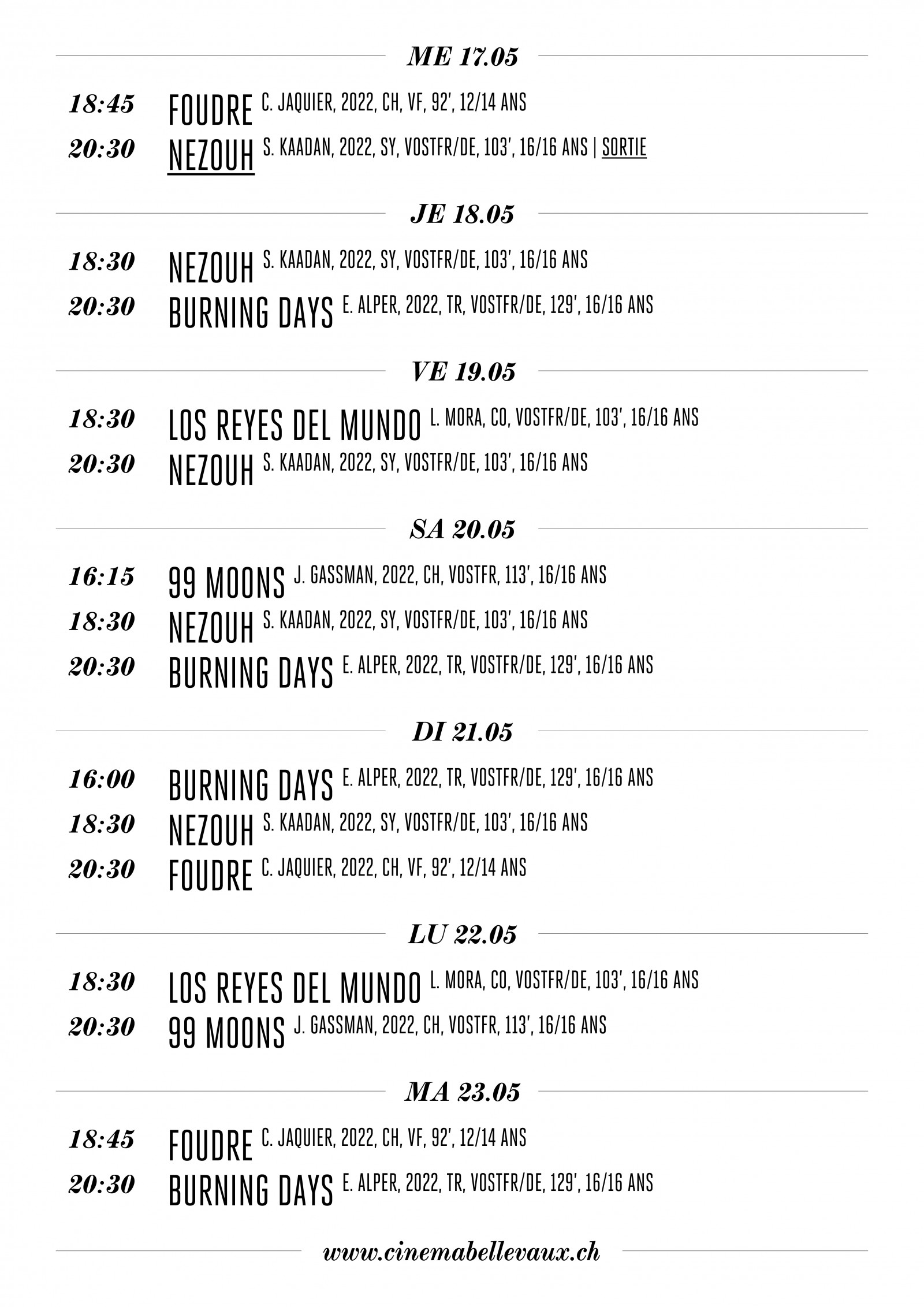 ME 17.05

18:45 FOUDRE C. JAQUIER, 2022, CH, VF, 92', 12/14 ANS

20:30 NEZOUH S. KAADAN, 2022, SY, VOSTFR/DE, 103', 16/16 ANS | SORTIE

JE 18.05

18:30 NEZOUH S. KAADAN, 2022, SY, VOSTFR/DE, 103', 16/16 ANS

20:30 BURNING DAYS E. ALPER, 2022, TR, VOSTFR/DE, 129', 16/16 ANS

VE 19.05

18:30 LOS REYES DEL MUNDO L. MORA, CO, VOSTFR/DE, 103', 16/16 ANS

20:30 NEZOUH S. KAADAN, 2022, SY, VOSTFR/DE, 103', 16/16 ANS

SA 20.05

16:15 99 MOONS J. GASSMAN, 2022, CH, VOSTFR, 113', 16/16 ANS

18:30 NEZOUH S. KAADAN, 2022, SY, VOSTFR/DE, 103', 16/16 ANS

20:30 BURNING DAYS E. ALPER, 2022, TR, VOSTFR/DE, 129', 16/16 ANS

DI 21.05

16:00 BURNING DAYS E. ALPER, 2022, TR, VOSTFR/DE, 129', 16/16 ANS

18:30 NEZOUH S. KAADAN, 2022, SY, VOSTFR/DE, 103', 16/16 ANS

20:30 FOUDRE C. JAQUIER, 2022, CH, VF, 92', 12/14 ANS

LU 22.05

18:30 LOS REYES DEL MUNDO L. MORA, CO, VOSTFR/DE, 103', 16/16 ANS

20:30 99 MOONS J. GASSMAN, 2022, CH, VOSTFR, 113', 16/16 ANS

MA 23.05

18:45 FOUDRE C. JAQUIER, 2022, CH, VF, 92', 12/14 ANS

20:30 BURNING DAYS E. ALPER, 2022, TR, VOSTFR/DE, 129', 16/16 ANS

www.cinemabellevaux.ch